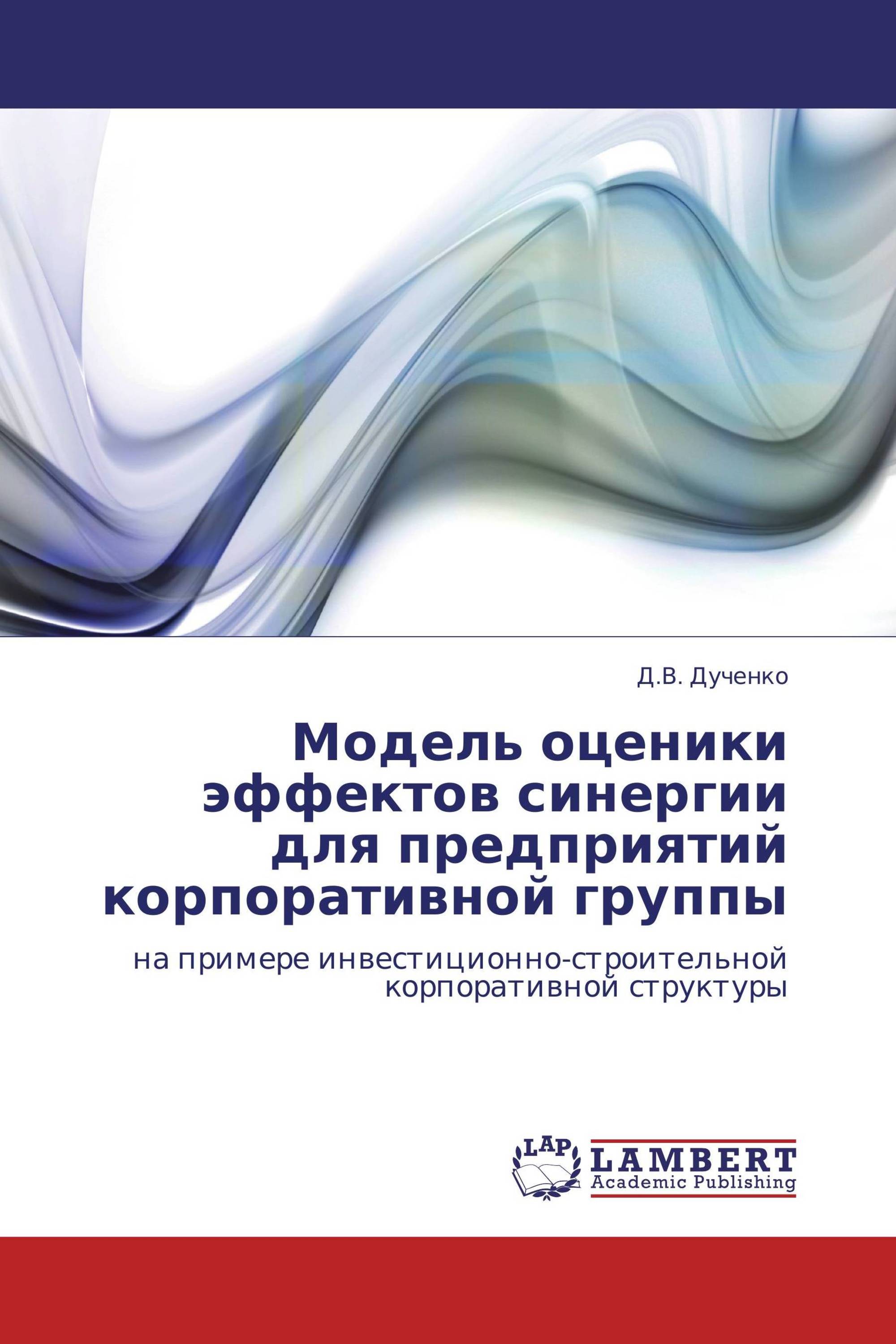 Д.В. Дученко

Модель оценики эффектов синергии для предприятий корпоративной группы

на примере инвестиционно-строительной корпоративной структуры

LAP

LAMBERT
Academic Publishing